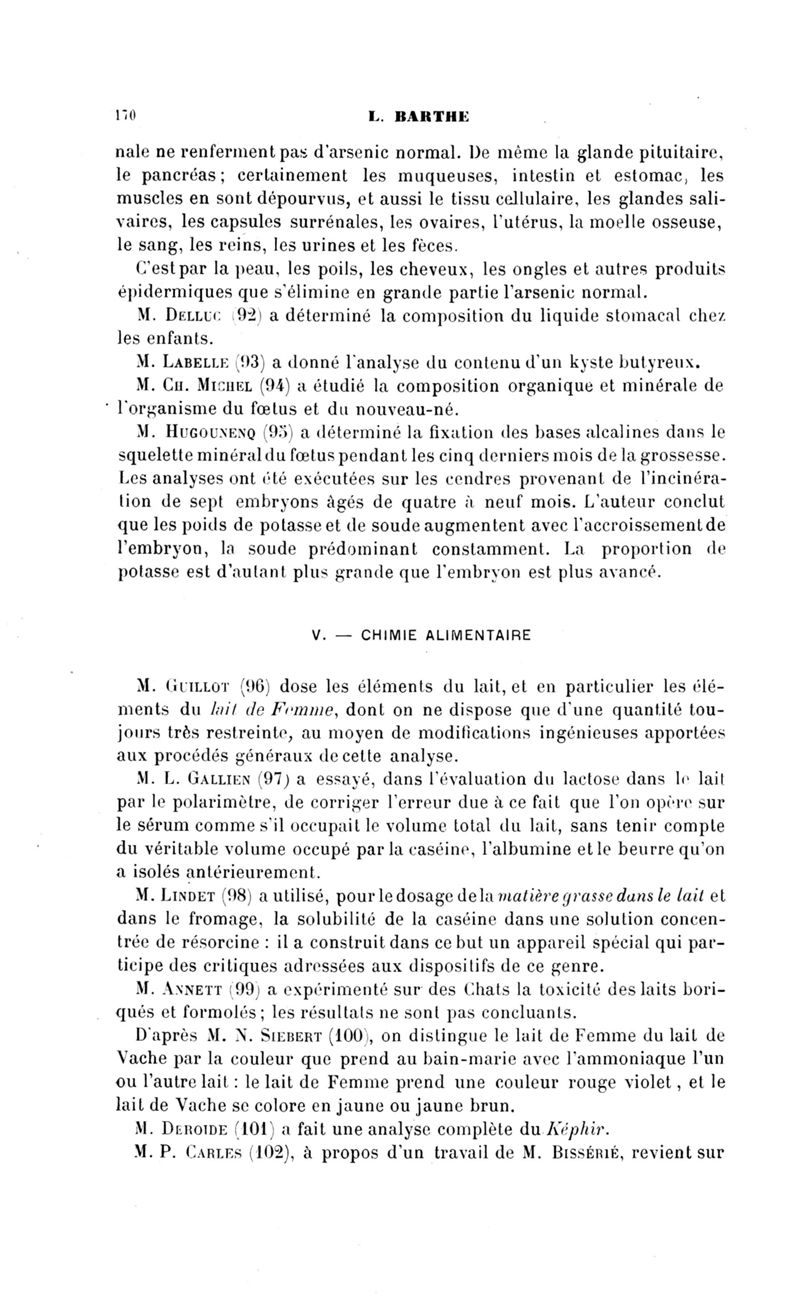 170 L. BARTHE

nale ne renferment pas d'arsenic normal. De même la glande pituitaire, le pancréas; certainement les muqueuses, intestin et estomac, les muscles en sont dépourvus, et aussi le tissu cellulaire, les glandes salivaires, les capsules surrénales, les ovaires, l'utérus, la moelle osseuse, le sang, les reins, les urines et les fèces.

C'est par la peau, les poils, les cheveux, les ongles et autres produits épidermiques que s'élimine en grande partie l'arsenic normal.

M. Delluc (92) a déterminé la composition du liquide stomacal chez les enfants.

M. Labelle (93) a donné l'analyse du contenu d'un kyste butyreux.

M. Ch. Michel (94) a étudié la composition organique et minérale de l'organisme du fœtus et du nouveau-né.

M. Hugounenq (95) a déterminé la fixation des bases alcalines dans le squelette minéral du fœtus pendant les cinq derniers mois de la grossesse. Les analyses ont été exécutées sur les cendres provenant de l'incinération de sept embryons âgés de quatre à neuf mois. L'auteur conclut que les poids de potasse et de soude augmentent avec l'accroissement de l'embryon, la soude prédominant constamment. La proportion de potasse est d'autant plus grande que l'embryon est plus avancé.

V. — CHIMIE ALIMENTAIRE

M. Guillot (96) dose les éléments du lait, et en particulier les éléments du lait de Femme, dont on ne dispose que d'une quantité toujours très restreinte, au moyen de modifications ingénieuses apportées aux procédés généraux de cette analyse.

M. L. Gallien (97) a essayé, dans l'évaluation du lactose dans le lait par le polarimètre, de corriger l'erreur due à ce fait que l'on opère sur le sérum comme s'il occupait le volume total du lait, sans tenir compte du véritable volume occupé par la caséine, l'albumine et le beurre qu'on a isolés antérieurement.

M. Lindet (98) a utilisé, pour le dosage de la matière grasse dans le lait et dans le fromage, la solubilité de la caséine dans une solution concentrée de résorcine : il a construit dans ce but un appareil spécial qui participe des critiques adressées aux dispositifs de ce genre.

M. Annett (99) a expérimenté sur des Chats la toxicité des laits boriqués et formolés; les résultats ne sont pas concluants.

D'après M. N. Siebert (100), on distingue le lait de Femme du lait de Vache par la couleur que prend au bain-marie avec l'ammoniaque l'un ou l'autre lait : le lait de Femme prend une couleur rouge violet, et le lait de Vache se colore en jaune ou jaune brun.

M. Deroide (101) a fait une analyse complète du Képhir.

M. P. Carles (102), à propos d'un travail de M. Bissérié, revient sur